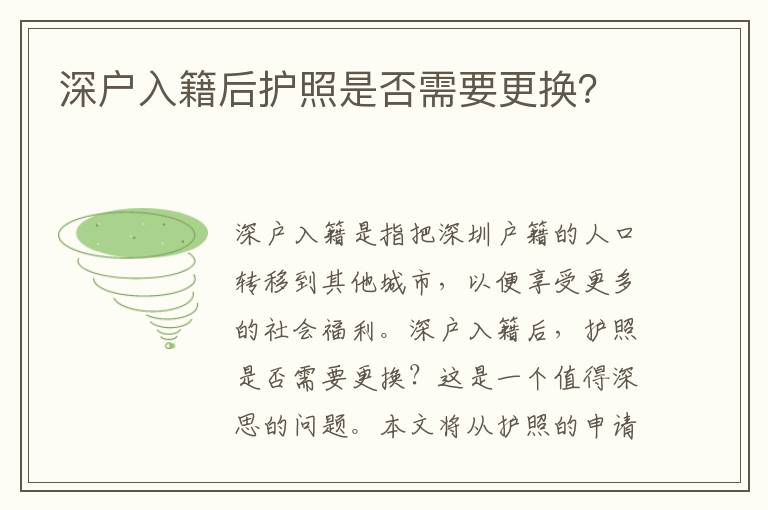 深户入籍后护照是否需要更换?

深户入籍是指把深圳户籍的人口转移到其他城市，以便享受更多的社会福利。深户入籍后，护照是否需要更换？这是一个值得深思的问题。本文将从护照的申请